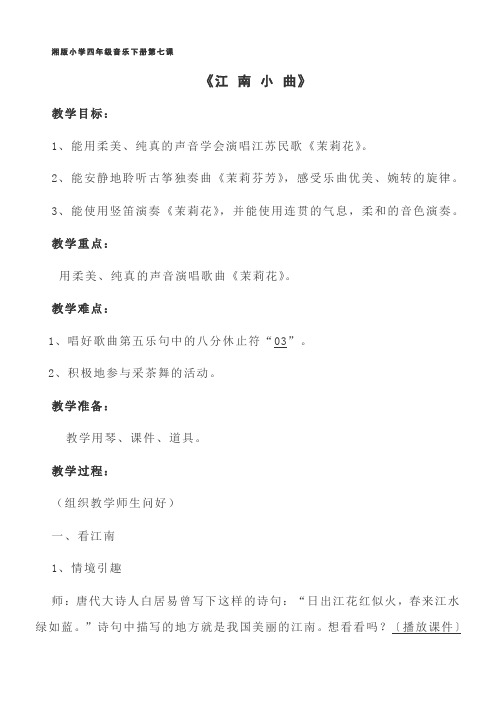 湘版小学四年级音乐下册第七课

《江 南 小 曲》

教学目标：

1、能用柔美、纯真的声音学会演唱江苏民歌《茉莉花》。

2、能安静地聆听古筝独奏曲《茉莉芬芳》，感受乐曲优美、婉转的旋律。

3、能使用竖笛演奏《茉莉花》，并能使用连贯的气息，柔和的音色演奏。

教学重点：

用柔美、纯真的声音演唱歌曲《茉莉花》。

教学难点：

1、唱好歌曲第五乐句中的八分休止符“03”。

2、积极地参与采茶舞的活动。

教学准备：

教学用琴、课件、道具。

教学过程：

（组织教学师生问好）

一、看江南

1、情境引趣

师：唐代大诗人白居易曾写下这样的诗句：“日出江花红似火，春来江水绿如蓝。”诗句中描写的地方就是我国美丽的江南。想看看吗？〔播放课件〕